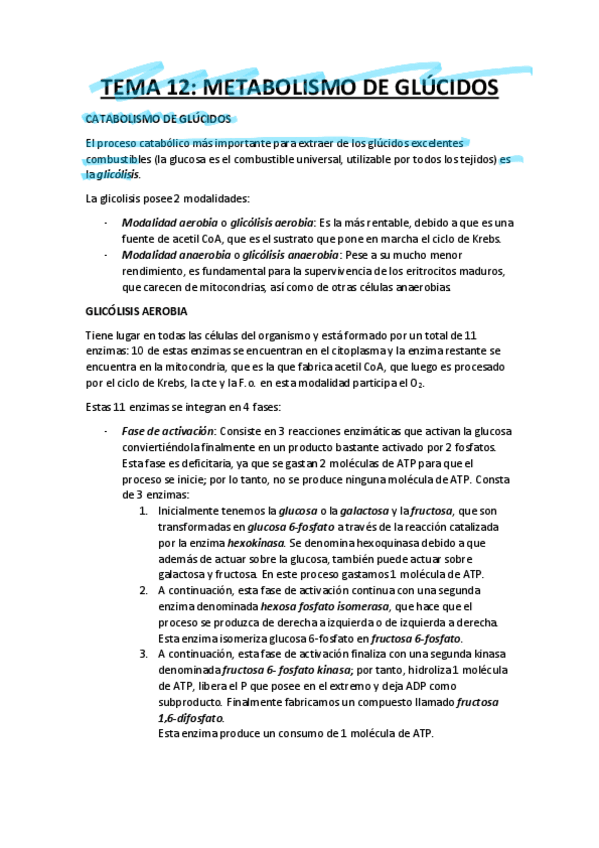 TEMA 12: METABOLISMO DE GLÚCIDOS

CATABOLISMO DE GLÚCIDOS

El proceso catabólico más importante para extraer de los glúcidos excelentes combustibles (la glucosa es el combustible universal, utilizable por todos los tejidos) es la glicólisis.

La glicolisis posee 2 modalidades:

- Modalidad aerobia o glicólisis aerobia: Es la más rentable, debido a que es una fuente de acetil CoA, que es el sustrato que pone en marcha el ciclo de Krebs.
- Modalidad anaerobia o glicólisis anaerobia: Pese a su mucho menor rendimiento, es fundamental para la supervivencia de los eritrocitos maduros, que carecen de mitocondrias, así como de otras células anaerobias.

GLICÓLISIS AEROBIA

Tiene lugar en todas las células del organismo y está formado por un total de 11 enzimas: 10 de estas enzimas se encuentran en el citoplasma y la enzima restante se encuentra en la mitocondria, que es la que fabrica acetil CoA, que luego es procesado por el ciclo de Krebs, la cte y la F.o. en esta modalidad participa el $O_2$.

Estas 11 enzimas se integran en 4 fases:

- Fase de activación: Consiste en 3 reacciones enzimáticas que activan la glucosa convirtiéndola finalmente en un producto bastante activado por 2 fosfatos. Esta fase es deficitaria, ya que se gastan 2 moléculas de ATP para que el proceso se inicie; por lo tanto, no se produce ninguna molécula de ATP. Consta de 3 enzimas:
1. Inicialmente tenemos la glucosa o la galactosa y la fructosa, que son transformadas en glucosa 6-fosfato a través de la reacción catalizada por la enzima hexokinasa. Se denomina hexoquinasa debido a que además de actuar sobre la glucosa, también puede actuar sobre galactosa y fructosa. En este proceso gastamos 1 molécula de ATP.
2. A continuación, esta fase de activación continua con una segunda enzima denominada hexosa fosfato isomerasa, que hace que el proceso se produzca de derecha a izquierda o de izquierda a derecha. Esta enzima isomeriza glucosa 6-fosfato en fructosa 6-fosfato.
3. A continuación, esta fase de activación finaliza con una segunda kinasa denominada fructosa 6- fosfato kinasa; por tanto, hidroliza 1 molécula de ATP, libera el P que posee en el extremo y deja ADP como subproducto. Finalmente fabricamos un compuesto llamado fructosa 1,6-difosfato.
Esta enzima produce un consumo de 1 molécula de ATP.